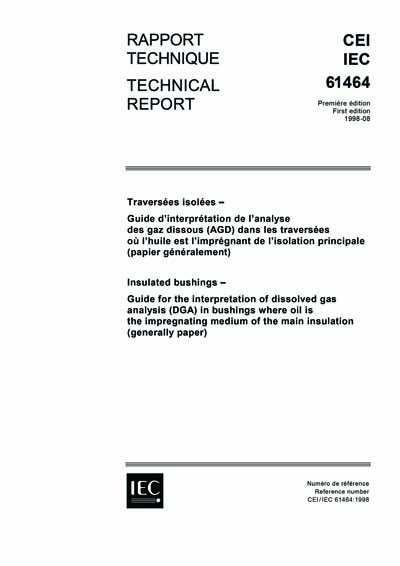 RAPPORT TECHNIQUE

TECHNICAL REPORT

CEI
IEC
61464

Première édition
First edition
1998-08

Traversées isolées –

Guide d'interprétation de l'analyse des gaz dissous (AGD) dans les traversées où l'huile est l'imprégnant de l'isolation principale (papier généralement)

Insulated bushings –

Guide for the interpretation of dissolved gas analysis (DGA) in bushings where oil is the impregnating medium of the main insulation (generally paper)

IEC

Numéro de référence
Reference number
CEI/IEC 61464:1998